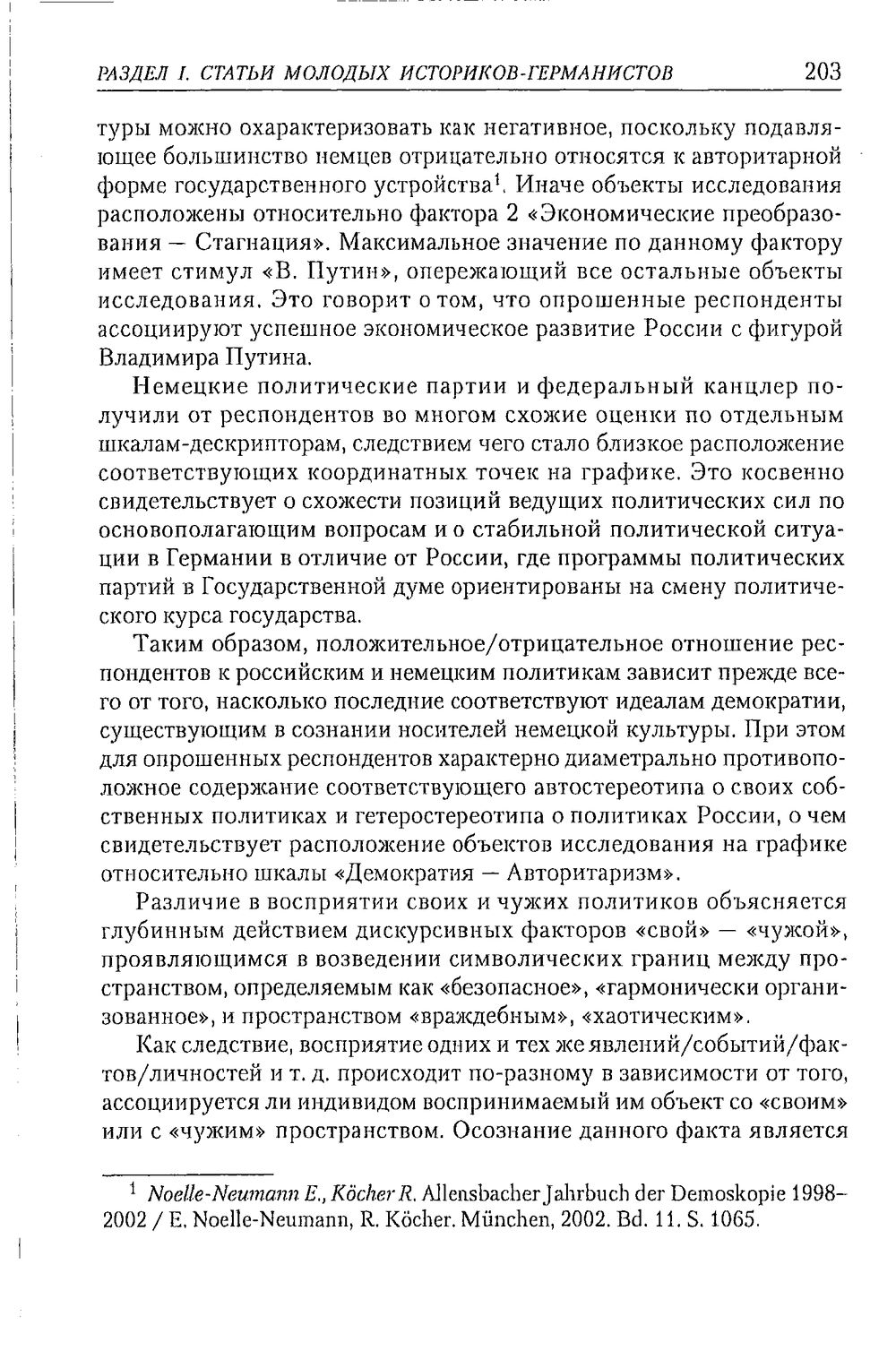 РАЗДЕЛ I. СТАТЬИ МОЛОДЫХ ИСТОРИКОВ-ГЕРМАНИСТОВ 203

туры можно охарактеризовать как негативное, поскольку подавляющее большинство немцев отрицательно относятся к авторитарной форме государственного устройства$^{1}$. Иначе объекты исследования расположены относительно фактора 2 «Экономические преобразования — Стагнация». Максимальное значение по данному фактору имеет стимул «В. Путин», опережающий все остальные объекты исследования. Это говорит о том, что опрошенные респонденты ассоциируют успешное экономическое развитие России с фигурой Владимира Путина.

Немецкие политические партии и федеральный канцлер получили от респондентов во многом схожие оценки по отдельным шкалам-дескрипторам, следствием чего стало близкое расположение соответствующих координатных точек на графике. Это косвенно свидетельствует о схожести позиций ведущих политических сил по основополагающим вопросам и о стабильной политической ситуации в Германии в отличие от России, где программы политических партий в Государственной думе ориентированы на смену политического курса государства.

Таким образом, положительное/отрицательное отношение респондентов к российским и немецким политикам зависит прежде всего от того, насколько последние соответствуют идеалам демократии, существующим в сознании носителей немецкой культуры. При этом для опрошенных респондентов характерно диаметрально противоположное содержание соответствующего автостереотипа о своих собственных политиках и гетеростереотипа о политиках России, о чем свидетельствует расположение объектов исследования на графике относительно шкалы «Демократия — Авторитаризм».

Различие в восприятии своих и чужих политиков объясняется глубинным действием дискурсивных факторов «свой» — «чужой», проявляющимся в возведении символических границ между пространством, определяемым как «безопасное», «гармонически организованное», и пространством «враждебным», «хаотическим».

Как следствие, восприятие одних и тех же явлений/событий/фактов/личностей и т. д. происходит по-разному в зависимости от того, ассоциируется ли индивидом воспринимаемый им объект со «своим» или с «чужим» пространством. Осознание данного факта является

$^{1}$ Noelle-Neumann E., Köcher R. Allensbacher Jahrbuch der Demoskopie 1998–2002 / E. Noelle-Neumann, R. Köcher. München, 2002. Bd. 11. S. 1065.